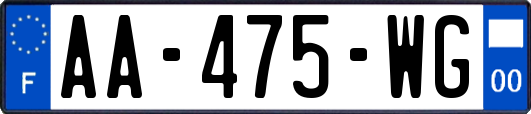 F

AA-475-WG

00